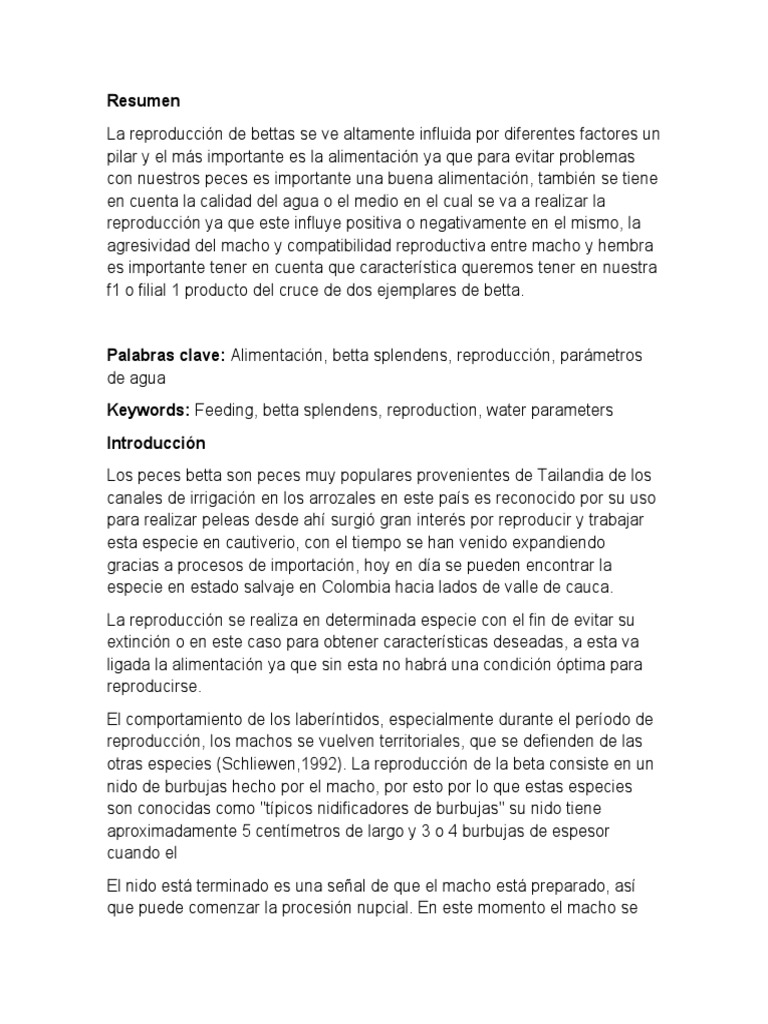 Resumen

La reproducción de bettas se ve altamente influida por diferentes factores un pilar y el más importante es la alimentación ya que para evitar problemas con nuestros peces es importante una buena alimentación, también se tiene en cuenta la calidad del agua o el medio en el cual se va a realizar la reproducción ya que este influye positiva o negativamente en el mismo, la agresividad del macho y compatibilidad reproductiva entre macho y hembra es importante tener en cuenta que característica queremos tener en nuestra f1 o filial 1 producto del cruce de dos ejemplares de betta.

Palabras clave: Alimentación, betta splendens, reproducción, parámetros de agua

Keywords: Feeding, betta splendens, reproduction, water parameters

Introducción

Los peces betta son peces muy populares provenientes de Tailandia de los canales de irrigación en los arrozales en este país es reconocido por su uso para realizar peleas desde ahí surgió gran interés por reproducir y trabajar esta especie en cautiverio, con el tiempo se han venido expandiendo gracias a procesos de importación, hoy en día se pueden encontrar la especie en estado salvaje en Colombia hacia lados de valle de cauca.

La reproducción se realiza en determinada especie con el fin de evitar su extinción o en este caso para obtener características deseadas, a esta va ligada la alimentación ya que sin esta no habrá una condición óptima para reproducirse.

El comportamiento de los laberíntidos, especialmente durante el período de reproducción, los machos se vuelven territoriales, que se defienden de las otras especies (Schliewen,1992). La reproducción de la beta consiste en un nido de burbujas hecho por el macho, por esto por lo que estas especies son conocidas como "típicos nidificadores de burbujas" su nido tiene aproximadamente 5 centímetros de largo y 3 o 4 burbujas de espesor cuando el

El nido está terminado es una señal de que el macho está preparado, así que puede comenzar la procesión nupcial. En este momento el macho se